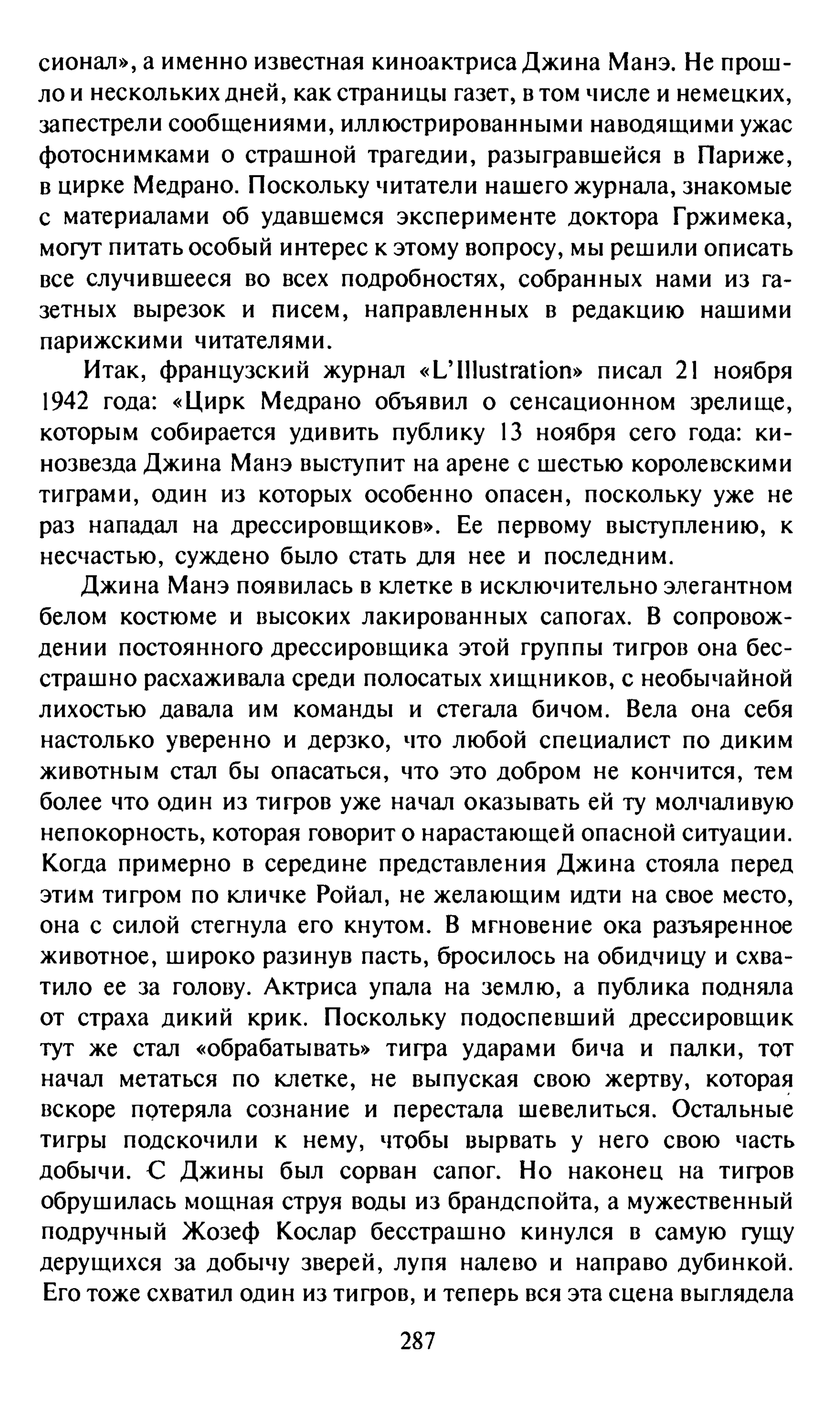 сионал», а именно известная киноактриса Джина Манэ. Не прошло и нескольких дней, как страницы газет, в том числе и немецких, запестрели сообщениями, иллюстрированными наводящими ужас фотоснимками о страшной трагедии, разыгравшейся в Париже, в цирке Медрано. Поскольку читатели нашего журнала, знакомые с материалами об удавшемся эксперименте доктора Гржимека, могут питать особый интерес к этому вопросу, мы решили описать все случившееся во всех подробностях, собранных нами из газетных вырезок и писем, направленных в редакцию нашими парижскими читателями.

Итак, французский журнал «L'Illustration» писал 21 ноября 1942 года: «Цирк Медрано объявил о сенсационном зрелище, которым собирается удивить публику 13 ноября сего года: кинозвезда Джина Манэ выступит на арене с шестью королевскими тиграми, один из которых особенно опасен, поскольку уже не раз нападал на дрессировщиков». Ее первому выступлению, к несчастью, суждено было стать для нее и последним.

Джина Манэ появилась в клетке в исключительно элегантном белом костюме и высоких лакированных сапогах. В сопровождении постоянного дрессировщика этой группы тигров она бесстрашно расхаживала среди полосатых хищников, с необычайной лихостью давала им команды и стегала бичом. Вела она себя настолько уверенно и дерзко, что любой специалист по диким животным стал бы опасаться, что это добром не кончится, тем более что один из тигров уже начал оказывать ей ту молчаливую непокорность, которая говорит о нарастающей опасной ситуации. Когда примерно в середине представления Джина стояла перед этим тигром по кличке Ройал, не желающим идти на свое место, она с силой стегнула его кнутом. В мгновение ока разъяренное животное, широко разинув пасть, бросилось на обидчицу и схватило ее за голову. Актриса упала на землю, а публика подняла от страха дикий крик. Поскольку подоспевший дрессировщик тут же стал «обрабатывать» тигра ударами бича и палки, тот начал метаться по клетке, не выпуская свою жертву, которая вскоре потеряла сознание и перестала шевелиться. Остальные тигры подскочили к нему, чтобы вырвать у него свою часть добычи. С Джины был сорван сапог. Но наконец на тигров обрушилась мощная струя воды из брандспойта, а мужественный подручный Жозеф Кослар бесстрашно кинулся в самую гущу дерущихся за добычу зверей, лупя налево и направо дубинкой. Его тоже схватил один из тигров, и теперь вся эта сцена выглядела

287